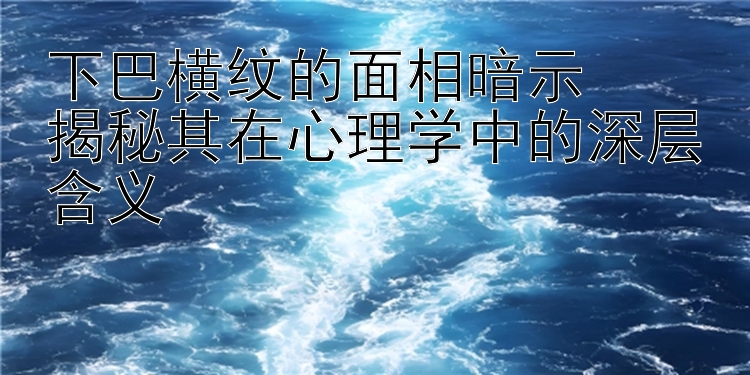 下巴横纹的面相暗示
揭秘其在心理学中的深层含义